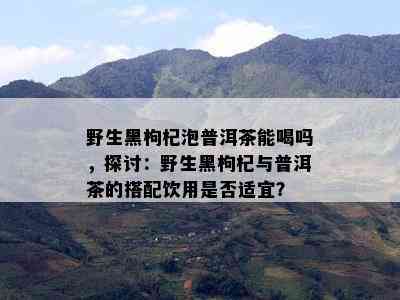 野生黑枸杞泡普洱茶能喝吗，探讨：野生黑枸杞与普洱茶的搭配饮用是否适宜?